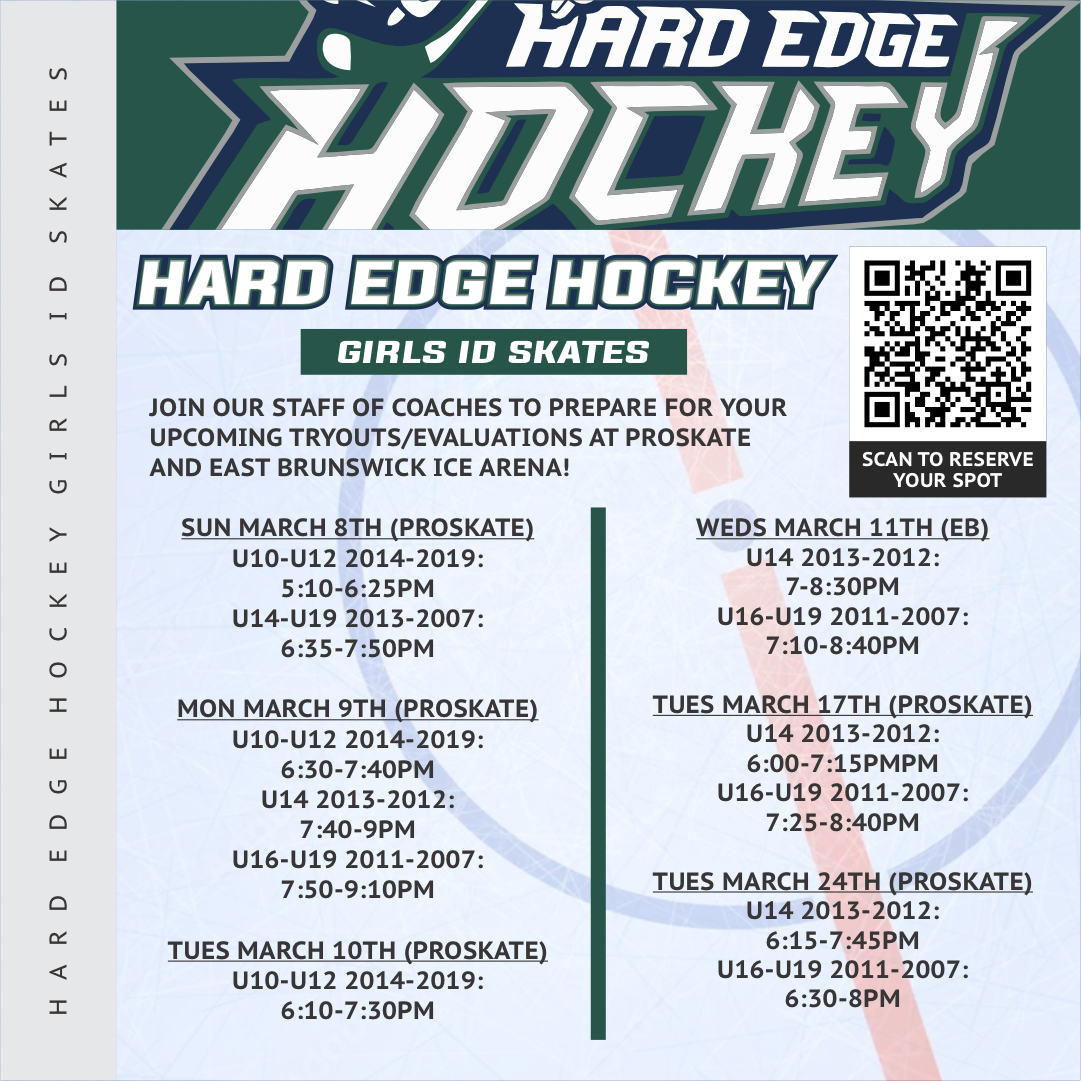 HARD EDGE HOCKEY GIRLS ID SKATES

HARD EDGE HOCKEY

HARD EDGE HOCKEY

GIRLS ID SKATES

SCAN TO RESERVE YOUR SPOT

JOIN OUR STAFF OF COACHES TO PREPARE FOR YOUR UPCOMING TRYOUTS/EVALUATIONS AT PROSKATE AND EAST BRUNSWICK ICE ARENA!

SUN MARCH 8TH (PROSKATE)
U10-U12 2014-2019:
5:10-6:25PM
U14-U19 2013-2007:
6:35-7:50PM

MON MARCH 9TH (PROSKATE)
U10-U12 2014-2019:
6:30-7:40PM
U14 2013-2012:
7:40-9PM
U16-U19 2011-2007:
7:50-9:10PM

TUES MARCH 10TH (PROSKATE)
U10-U12 2014-2019:
6:10-7:30PM

WEDS MARCH 11TH (EB)
U14 2013-2012:
7-8:30PM
U16-U19 2011-2007:
7:10-8:40PM

TUES MARCH 17TH (PROSKATE)
U14 2013-2012:
6:00-7:15PMPM
U16-U19 2011-2007:
7:25-8:40PM

TUES MARCH 24TH (PROSKATE)
U14 2013-2012:
6:15-7:45PM
U16-U19 2011-2007:
6:30-8PM